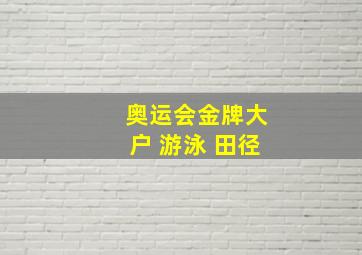 奥运会金牌大户 游泳 田径